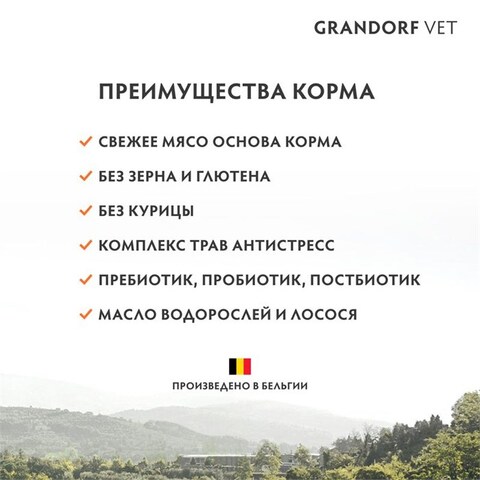 GRANDORF VET

ПРЕИМУЩЕСТВА КОРМА

✓ СВЕЖЕЕ МЯСО ОСНОВА КОРМА

✓ БЕЗ ЗЕРНА И ГЛЮТЕНА

✓ БЕЗ КУРИЦЫ

✓ КОМПЛЕКС ТРАВ АНТИСТРЕСС

✓ ПРЕБИОТИК, ПРОБИОТИК, ПОСТБИОТИК

✓ МАСЛО ВОДОРОСЛЕЙ И ЛОСОСЯ

ПРОИЗВЕДЕНО В БЕЛЬГИИ